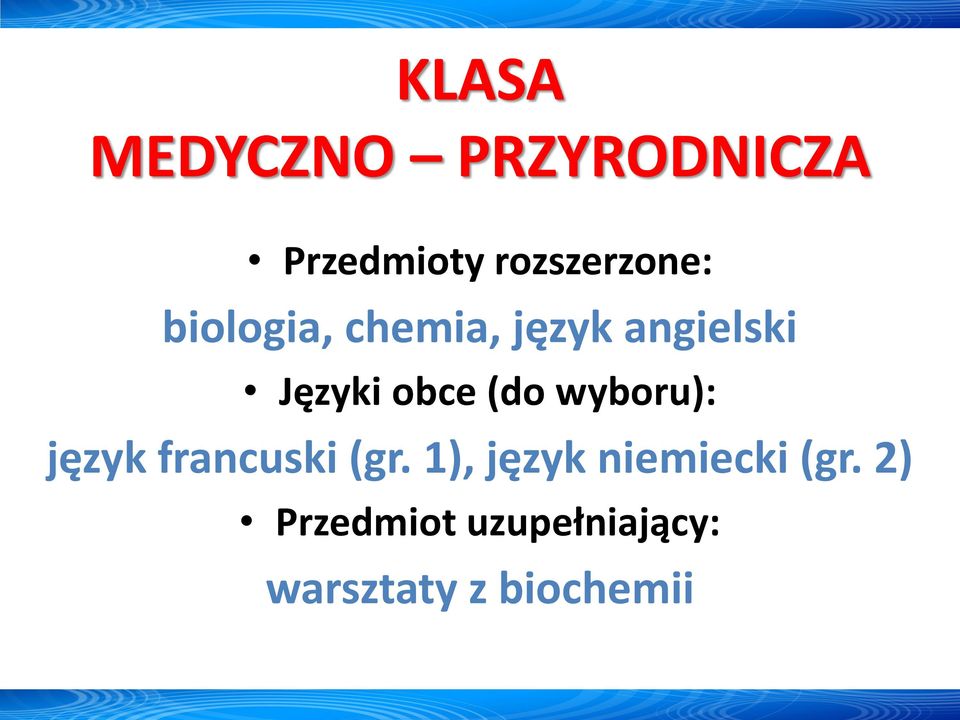 KLASA
MEDYCZNO – PRZYRODNICZA

• Przedmioty rozszerzone:

biologia, chemia, język angielski

• Języki obce (do wyboru):

język francuski (gr. 1), język niemiecki (gr. 2)

• Przedmiot uzupełniający:

warsztaty z biochemii